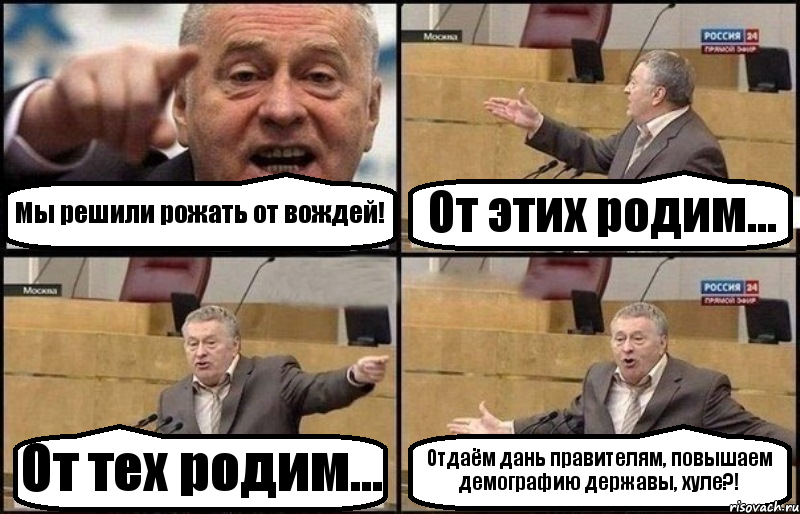 Мы решили рожать от вождей!

Москва

РОССИЯ 24
ПРЯМОЙ ЭФИР

От этих родим...

Москва

От тех родим...

РОССИЯ 24
ПРЯМОЙ ЭФИР

Отдаём дань правителям, повышаем демографию державы, хуле?!

risovach.ru